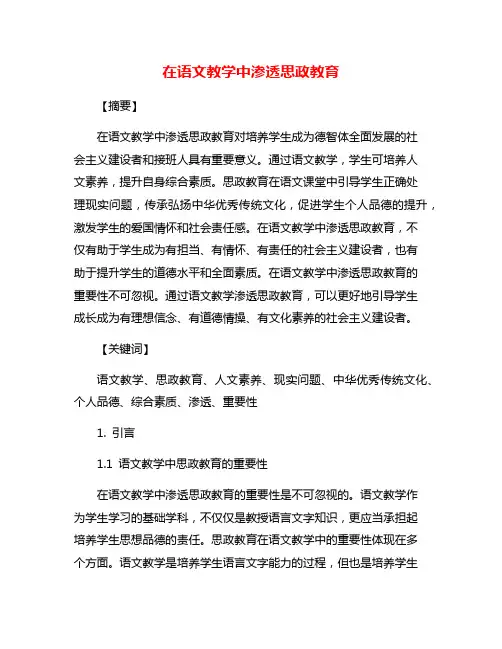 在语文教学中渗透思政教育

【摘要】

在语文教学中渗透思政教育对培养学生成为德智体全面发展的社会主义建设者和接班人具有重要意义。通过语文教学，学生可培养人文素养，提升自身综合素质。思政教育在语文课堂中引导学生正确处理现实问题，传承弘扬中华优秀传统文化，促进学生个人品德的提升，激发学生的爱国情怀和社会责任感。在语文教学中渗透思政教育，不仅有助于学生成为有担当、有情怀、有责任的社会主义建设者，也有助于提升学生的道德水平和全面素质。在语文教学中渗透思政教育的重要性不可忽视。通过语文教学渗透思政教育，可以更好地引导学生成长成为有理想信念、有道德情操、有文化素养的社会主义建设者。

【关键词】

语文教学、思政教育、人文素养、现实问题、中华优秀传统文化、个人品德、综合素质、渗透、重要性

1. 引言

1.1 语文教学中思政教育的重要性

在语文教学中渗透思政教育的重要性是不可忽视的。语文教学作为学生学习的基础学科，不仅仅是教授语言文字知识，更应当承担起培养学生思想品德的责任。思政教育在语文教学中的重要性体现在多个方面。语文教学是培养学生语言文字能力的过程，但也是培养学生